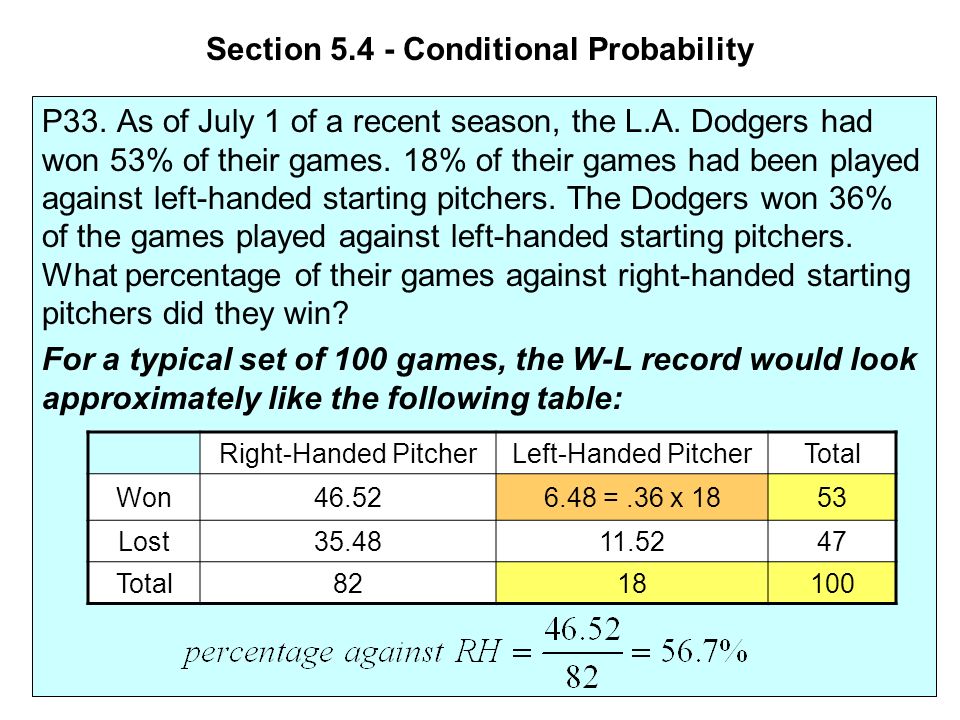 Section 5.4 - Conditional Probability

P33. As of July 1 of a recent season, the L.A. Dodgers had won 53% of their games. 18% of their games had been played against left-handed starting pitchers. The Dodgers won 36% of the games played against left-handed starting pitchers. What percentage of their games against right-handed starting pitchers did they win?

For a typical set of 100 games, the W-L record would look approximately like the following table:

| | Right-Handed Pitcher | Left-Handed Pitcher | Total |
|---|---|---|---|
| Won | 46.52 | 6.48 = .36 x 18 | 53 |
| Lost | 35.48 | 11.52 | 47 |
| Total | 82 | 18 | 100 |

$percentage\ against\ RH = \frac{46.52}{82} = 56.7\%$